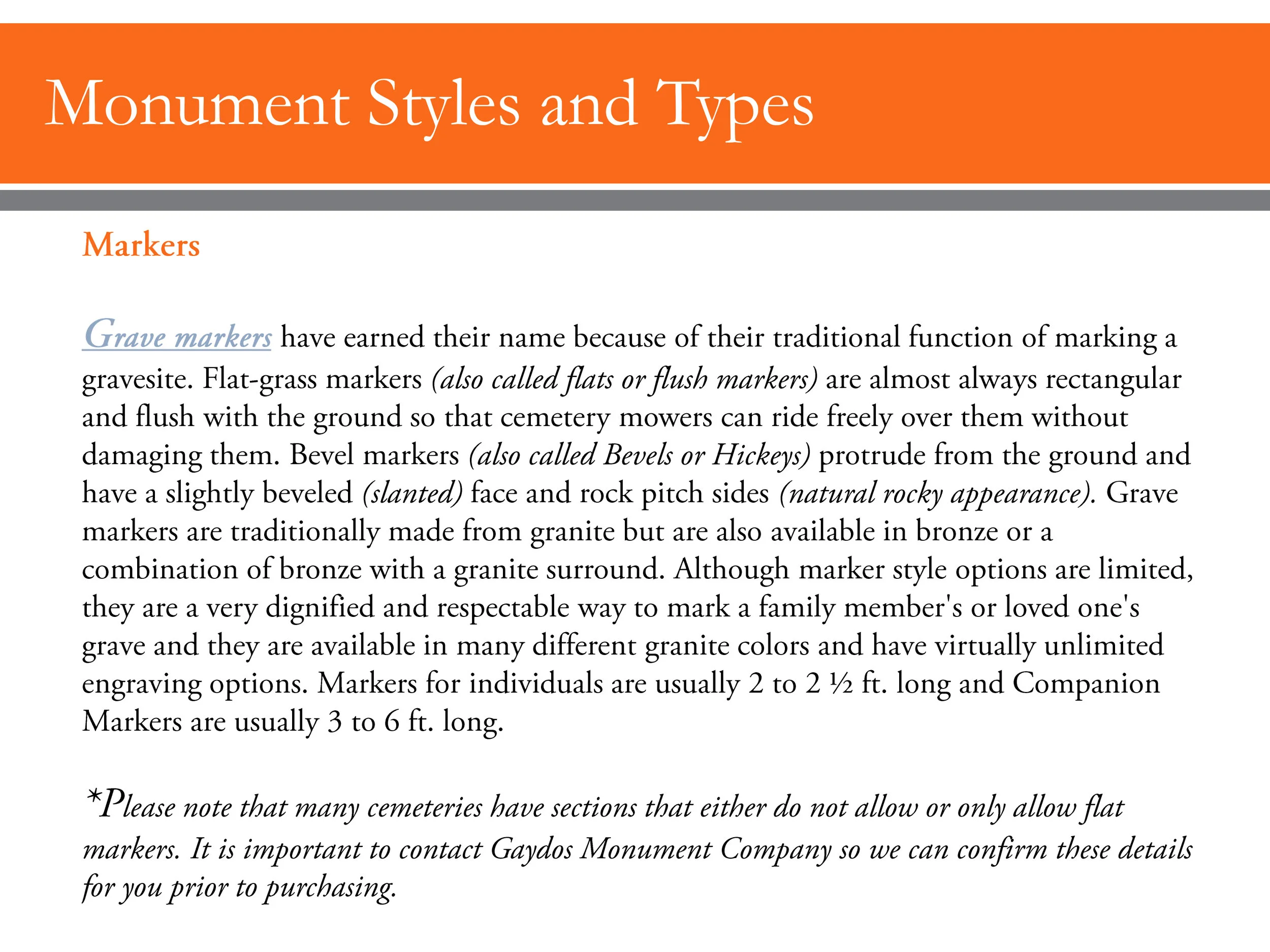 Monument Styles and Types

Markers

Grave markers have earned their name because of their traditional function of marking a gravesite. Flat-grass markers (also called flats or flush markers) are almost always rectangular and flush with the ground so that cemetery mowers can ride freely over them without damaging them. Bevel markers (also called Bevels or Hickeys) protrude from the ground and have a slightly beveled (slanted) face and rock pitch sides (natural rocky appearance). Grave markers are traditionally made from granite but are also available in bronze or a combination of bronze with a granite surround. Although marker style options are limited, they are a very dignified and respectable way to mark a family member's or loved one's grave and they are available in many different granite colors and have virtually unlimited engraving options. Markers for individuals are usually 2 to 2 ½ ft. long and Companion Markers are usually 3 to 6 ft. long.

*Please note that many cemeteries have sections that either do not allow or only allow flat markers. It is important to contact Gaydos Monument Company so we can confirm these details for you prior to purchasing.